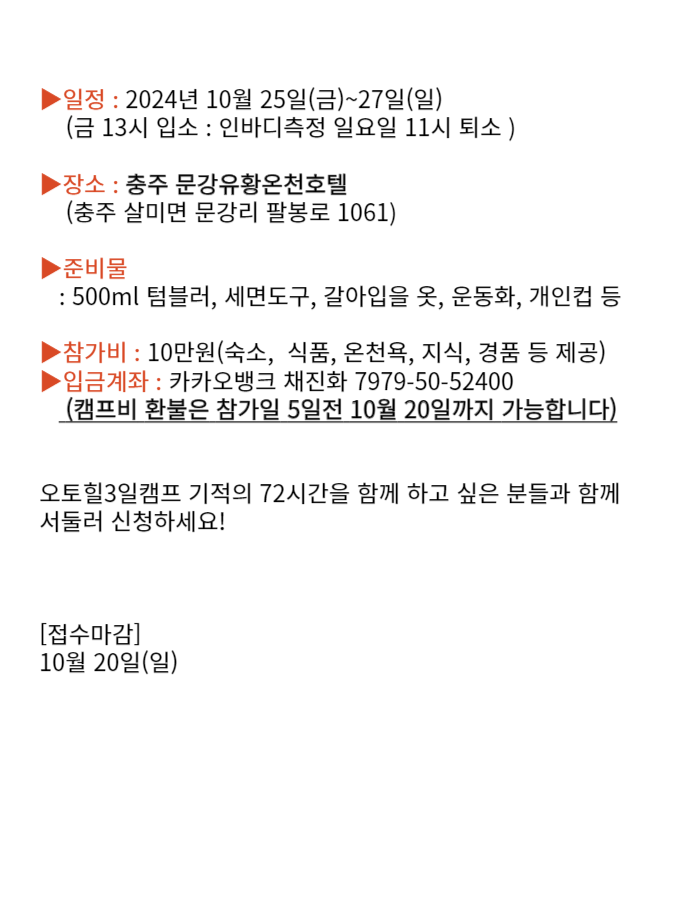 ▶일정 : 2024년 10월 25일(금)~27일(일)
(금 13시 입소 : 인바디측정 일요일 11시 퇴소 )

▶장소 : 충주 문강유황온천호텔
(충주 살미면 문강리 팔봉로 1061)

▶준비물
: 500ml 텀블러, 세면도구, 갈아입을 옷, 운동화, 개인컵 등

▶참가비 : 10만원(숙소, 식품, 온천욕, 지식, 경품 등 제공)
▶입금계좌 : 카카오뱅크 채진화 7979-50-52400
(캠프비 환불은 참가일 5일전 10월 20일까지 가능합니다)

오토힐3일캠프 기적의 72시간을 함께 하고 싶은 분들과 함께 서둘러 신청하세요!

[접수마감]
10월 20일(일)